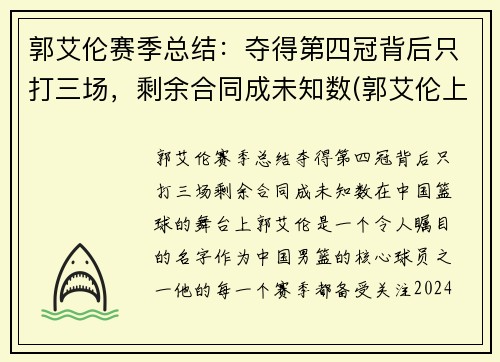 郭艾伦赛季总结：夺得第四冠背后只打三场，剩余合同成未知数(郭艾伦上

郭艾伦赛季总结夺得第四冠背后只打三场剩余合同成未知数在中国篮球的舞台上郭艾伦是一个令人瞩目的名字作为中国男篮的核心球员之一他的每一个赛季都备受关注2024